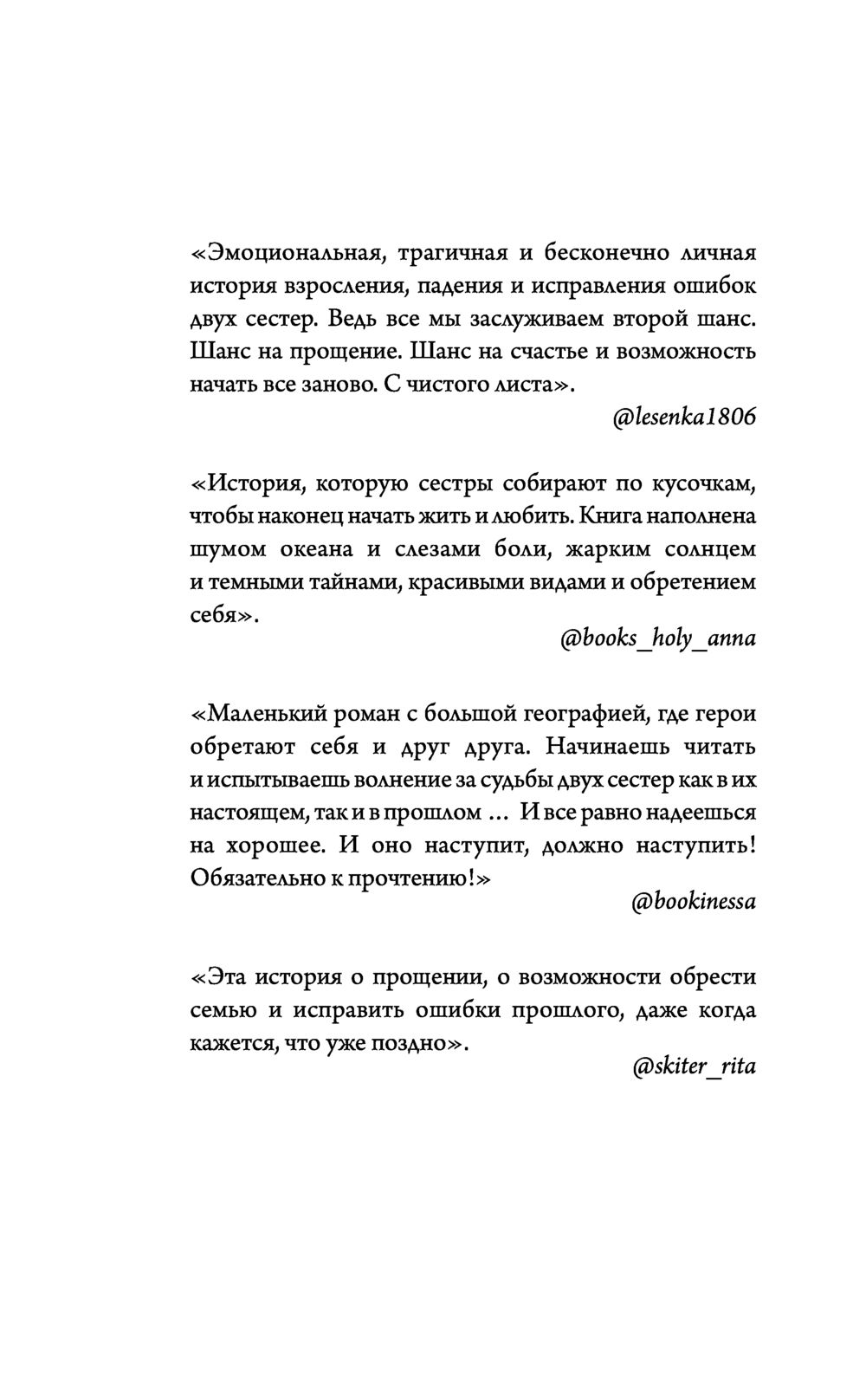 «Эмоциональная, трагичная и бесконечно личная история взросления, падения и исправления ошибок двух сестер. Ведь все мы заслуживаем второй шанс. Шанс на прощение. Шанс на счастье и возможность начать все заново. С чистого листа».

@lesenka1806

«История, которую сестры собирают по кусочкам, чтобы наконец начать жить и любить. Книга наполнена шумом океана и слезами боли, жарким солнцем и темными тайнами, красивыми видами и обретением себя».

@books_holy_anna

«Маленький роман с большой географией, где герои обретают себя и друг друга. Начинаешь читать и испытываешь волнение за судьбы двух сестер как в их настоящем, так и в прошлом ... И все равно надеешься на хорошее. И оно наступит, должно наступить! Обязательно к прочтению!»

@bookinessa

«Эта история о прощении, о возможности обрести семью и исправить ошибки прошлого, даже когда кажется, что уже поздно».

@skiter_rita